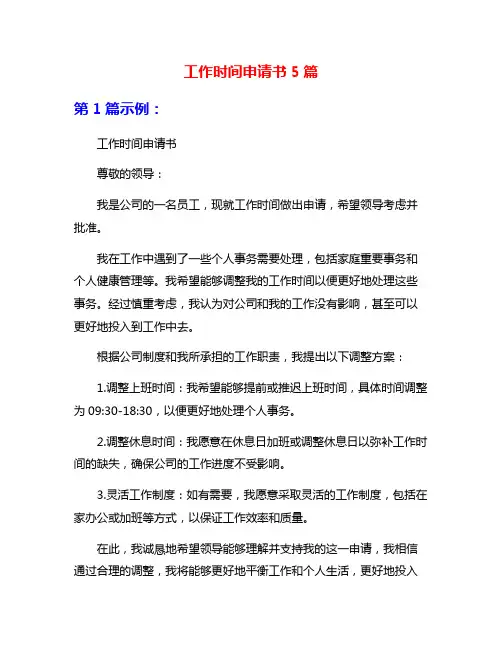 工作时间申请书 5 篇

第 1 篇示例：

工作时间申请书

尊敬的领导：

我是公司的一名员工，现就工作时间做出申请，希望领导考虑并批准。

我在工作中遇到了一些个人事务需要处理，包括家庭重要事务和个人健康管理等。我希望能够调整我的工作时间以便更好地处理这些事务。经过慎重考虑，我认为对公司和我的工作没有影响，甚至可以更好地投入到工作中去。

根据公司制度和我所承担的工作职责，我提出以下调整方案：

1.调整上班时间：我希望能够提前或推迟上班时间，具体时间调整为 09:30-18:30，以便更好地处理个人事务。

2.调整休息时间：我愿意在休息日加班或调整休息日以弥补工作时间的缺失，确保公司的工作进度不受影响。

3.灵活工作制度：如有需要，我愿意采取灵活的工作制度，包括在家办公或加班等方式，以保证工作效率和质量。

在此，我诚恳地希望领导能够理解并支持我的这一申请，我相信通过合理的调整，我将能够更好地平衡工作和个人生活，更好地投入